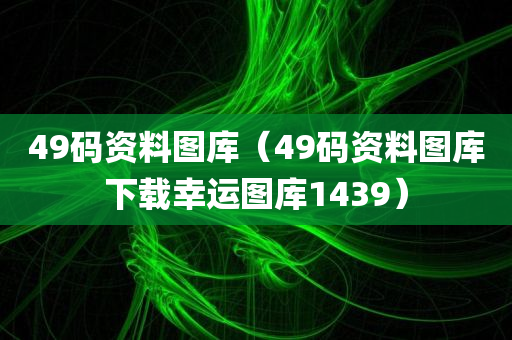 49码资料图库（49码资料图库下载幸运图库1439）